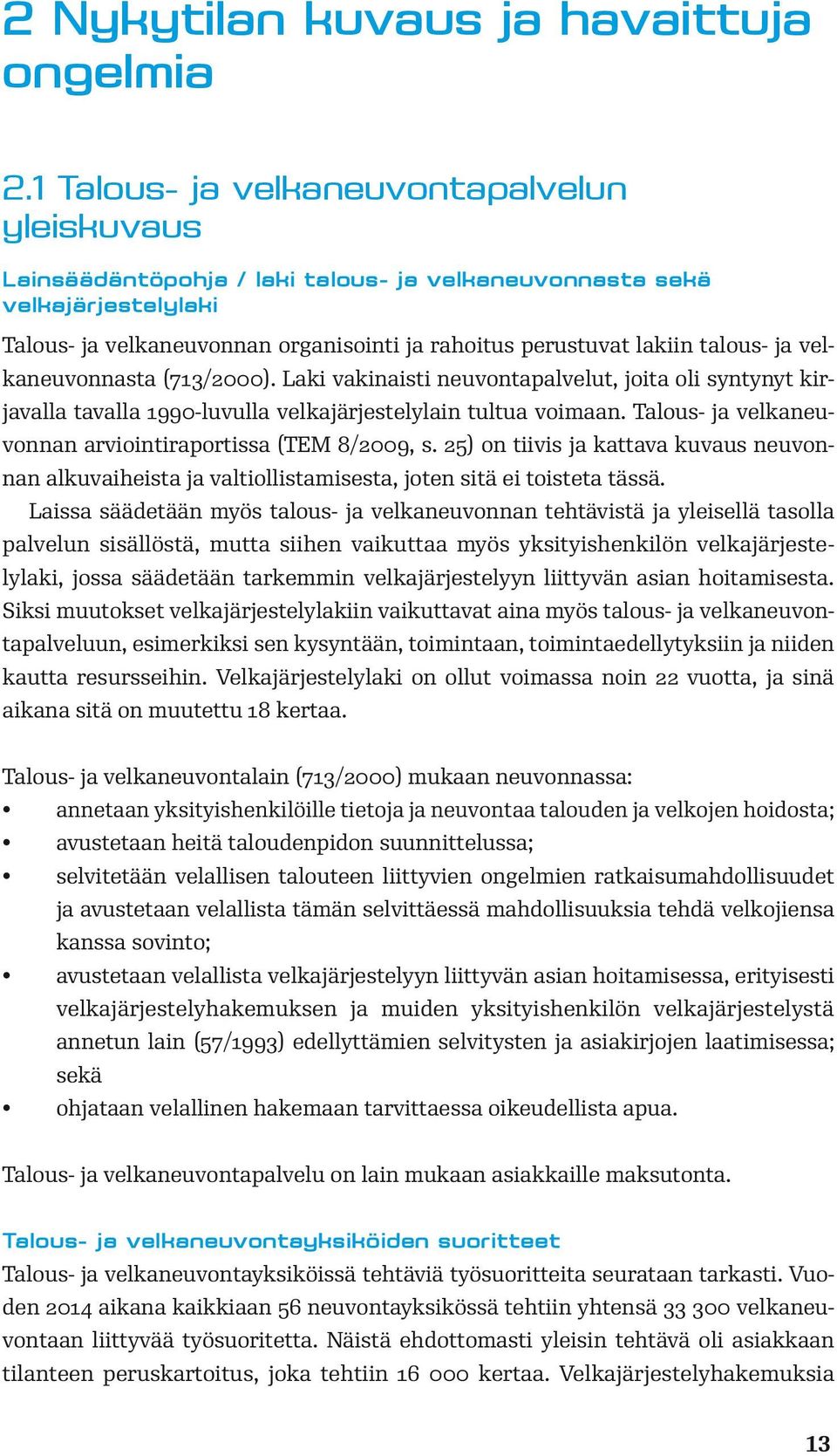 2 Nykytilan kuvaus ja havaittuja ongelmia

2.1 Talous- ja velkaneuvontapalvelun yleiskuvaus

Lainsäädäntöpohja / laki talous- ja velkaneuvonnasta sekä velkajärjestelylaki

Talous- ja velkaneuvonnan organisointi ja rahoitus perustuvat lakiin talous- ja velkaneuvonnasta (713/2000). Laki vakinaisti neuvontapalvelut, joita oli syntynyt kirjavalla tavalla 1990-luvulla velkajärjestelylain tultua voimaan. Talous- ja velkaneuvonnan arviointiraportissa (TEM 8/2009, s. 25) on tiivis ja kattava kuvaus neuvonnan alkuvaiheista ja valtiollistamisesta, joten sitä ei toisteta tässä.

Laissa säädetään myös talous- ja velkaneuvonnan tehtävistä ja yleisellä tasolla palvelun sisällöstä, mutta siihen vaikuttaa myös yksityishenkilön velkajärjestelylaki, jossa säädetään tarkemmin velkajärjestelyyn liittyvän asian hoitamisesta. Siksi muutokset velkajärjestelylakiin vaikuttavat aina myös talous- ja velkaneuvontapalveluun, esimerkiksi sen kysyntään, toimintaan, toimintaedellytyksiin ja niiden kautta resursseihin. Velkajärjestelylaki on ollut voimassa noin 22 vuotta, ja sinä aikana sitä on muutettu 18 kertaa.

Talous- ja velkaneuvontalain (713/2000) mukaan neuvonnassa:
• annetaan yksityishenkilöille tietoja ja neuvontaa talouden ja velkojen hoidosta;
• avustetaan heitä taloudenpidon suunnittelussa;
• selvitetään velallisen talouteen liittyvien ongelmien ratkaisumahdollisuudet ja avustetaan velallista tämän selvittäessä mahdollisuuksia tehdä velkojiensa kanssa sovinto;
• avustetaan velallista velkajärjestelyyn liittyvän asian hoitamisessa, erityisesti velkajärjestelyhakemuksen ja muiden yksityishenkilön velkajärjestelystä annetun lain (57/1993) edellyttämien selvitysten ja asiakirjojen laatimisessa; sekä
• ohjataan velallinen hakemaan tarvittaessa oikeudellista apua.

Talous- ja velkaneuvontapalvelu on lain mukaan asiakkaille maksutonta.

Talous- ja velkaneuvontayksiköiden suoritteet

Talous- ja velkaneuvontayksiköissä tehtäviä työsuoritteita seurataan tarkasti. Vuoden 2014 aikana kaikkiaan 56 neuvontayksikössä tehtiin yhtensä 33 300 velkaneuvontaan liittyvää työsuoritetta. Näistä ehdottomasti yleisin tehtävä oli asiakkaan tilanteen peruskartoitus, joka tehtiin 16 000 kertaa. Velkajärjestelyhakemuksia

13